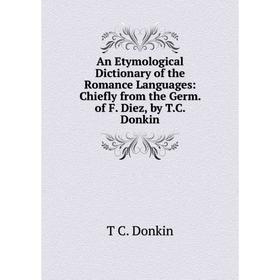 An Etymological Dictionary of the Romance Languages: Chiefly from the Germ. of F. Diez, by T.C. Donkin

T C. Donkin